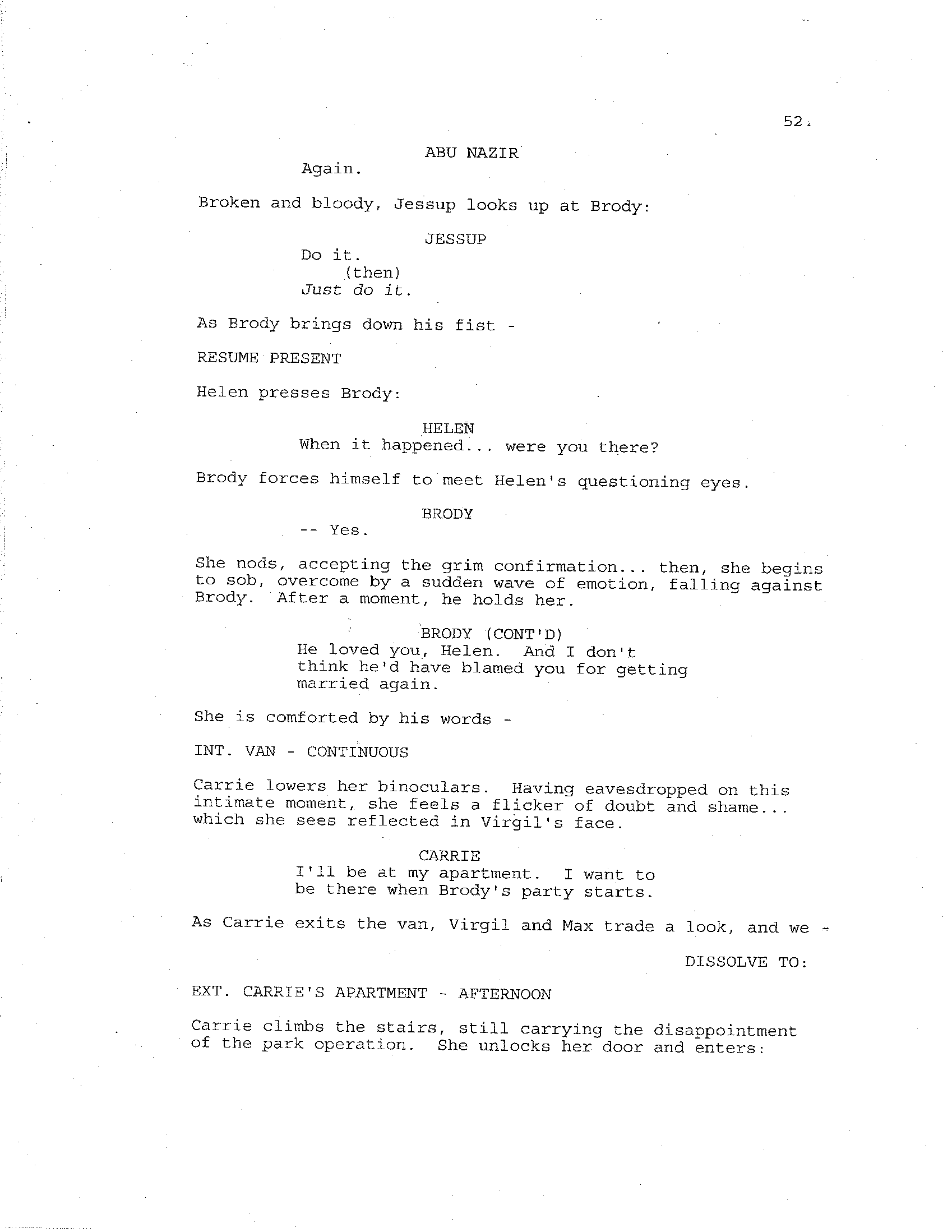 52.

ABU NAZIR
Again.

Broken and bloody, Jessup looks up at Brody:

JESSUP
Do it.
(then)
Just do it.

As Brody brings down his fist -

RESUME PRESENT

Helen presses Brody:

HELEN
When it happened... were you there?

Brody forces himself to meet Helen's questioning eyes.

BRODY
-- Yes.

She nods, accepting the grim confirmation... then, she begins to sob, overcome by a sudden wave of emotion, falling against Brody. After a moment, he holds her.

BRODY (CONT'D)
He loved you, Helen. And I don't think he'd have blamed you for getting married again.

She is comforted by his words -

INT. VAN - CONTINUOUS

Carrie lowers her binoculars. Having eavesdropped on this intimate moment, she feels a flicker of doubt and shame... which she sees reflected in Virgil's face.

CARRIE
I'll be at my apartment. I want to be there when Brody's party starts.

As Carrie exits the van, Virgil and Max trade a look, and we -

DISSOLVE TO:

EXT. CARRIE'S APARTMENT - AFTERNOON

Carrie climbs the stairs, still carrying the disappointment of the park operation. She unlocks her door and enters: